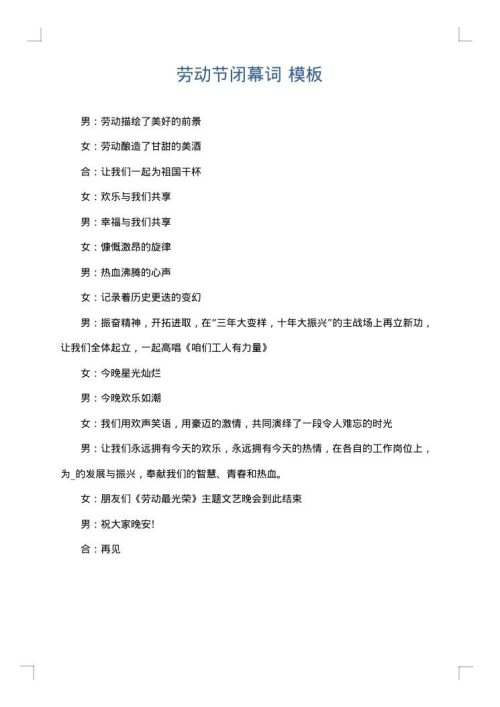 劳动节闭幕词 模板

男：劳动描绘了美好的前景

女：劳动酿造了甘甜的美酒

合：让我们一起为祖国干杯

女：欢乐与我们共享

男：幸福与我们共享

女：慷慨激昂的旋律

男：热血沸腾的心声

女：记录着历史更迭的变幻

男：振奋精神，开拓进取，在"三年大变样，十年大振兴"的主战场上再立新功，让我们全体起立，一起高唱《咱们工人有力量》

女：今晚星光灿烂

男：今晚欢乐如潮

女：我们用欢声笑语，用豪迈的激情，共同演绎了一段令人难忘的时光

男：让我们永远拥有今天的欢乐，永远拥有今天的热情，在各自的工作岗位上，为_的发展与振兴，奉献我们的智慧、青春和热血。

女：朋友们《劳动最光荣》主题文艺晚会到此结束

男：祝大家晚安!

合：再见